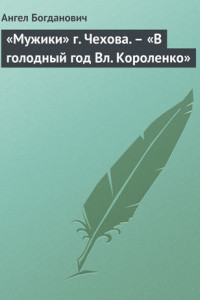 Ангел Богданович

«Мужики» г. Чехова. – «В голодный год Вл. Короленко»